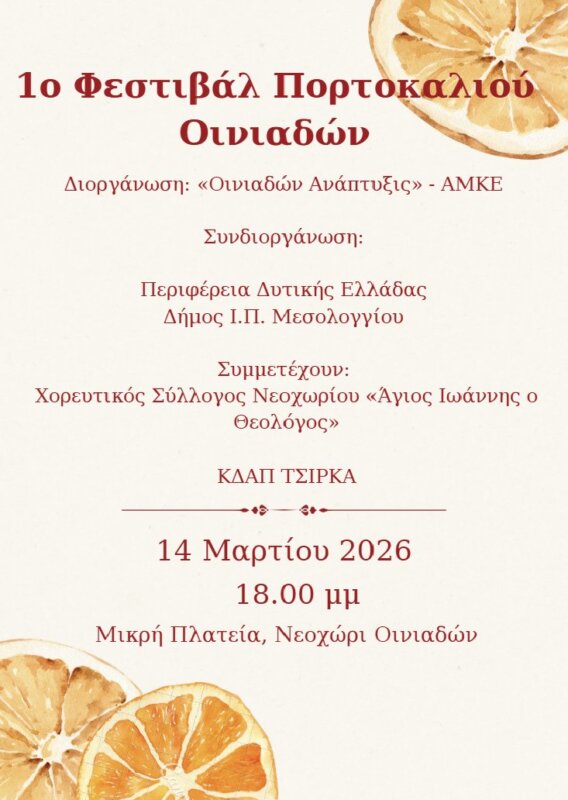 1ο Φεστιβάλ Πορτοκαλιού Οινιαδών

Διοργάνωση: «Οινιαδών Ανάπτυξις» - ΑΜΚΕ

Συνδιοργάνωση:

Περιφέρεια Δυτικής Ελλάδας
Δήμος Ι.Π. Μεσολογγίου

Συμμετέχουν:
Χορευτικός Σύλλογος Νεοχωρίου «Άγιος Ιωάννης ο Θεολόγος»

ΚΔΑΠ ΤΣΙΡΚΑ

14 Μαρτίου 2026
18.00 μμ
Μικρή Πλατεία, Νεοχώρι Οινιαδών